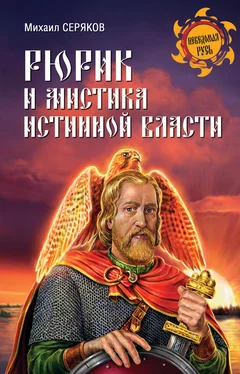 Михаил СЕРЯКОВ

НЕВЕДОМАЯ РУСЬ

РЮРИК И МИСТИКА ИСТИННОЙ ВЛАСТИ